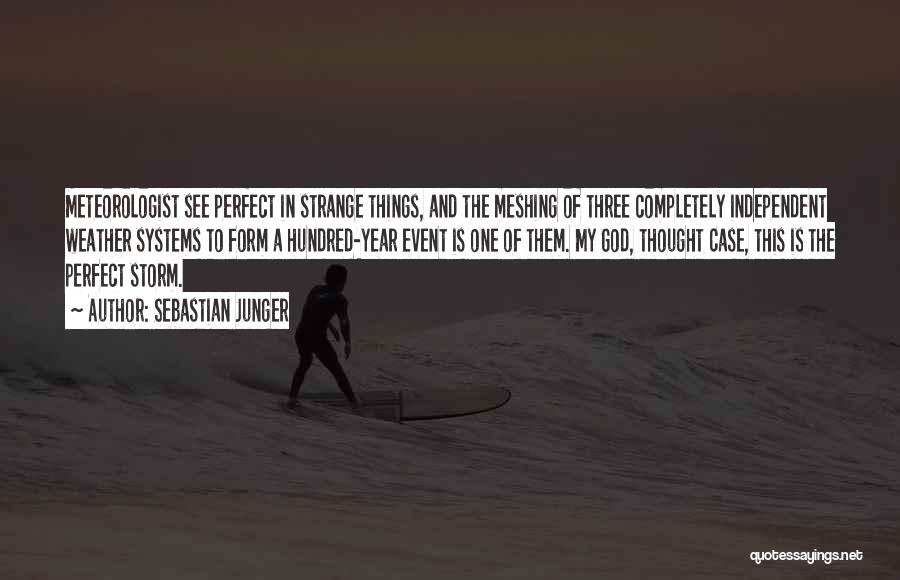 METEOROLOGIST SEE PERFECT IN STRANGE THINGS, AND THE MESHING OF THREE COMPLETELY INDEPENDENT WEATHER SYSTEMS TO FORM A HUNDRED-YEAR EVENT IS ONE OF THEM. MY GOD, THOUGHT CASE, THIS IS THE PERFECT STORM.

~ AUTHOR: SEBASTIAN JUNGER

quotessayings.net